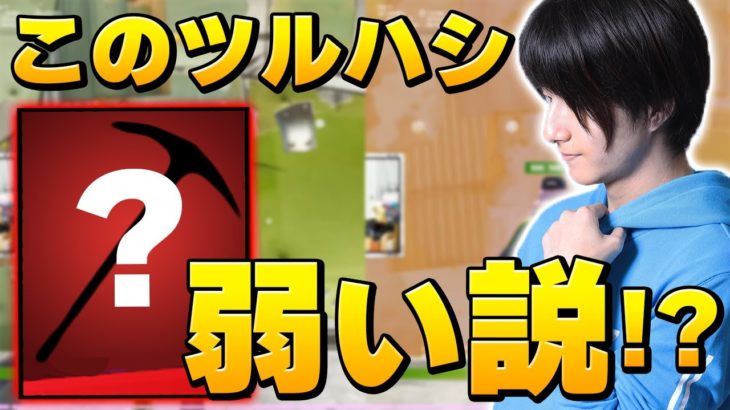 このツルハシ

?

弱い説!?